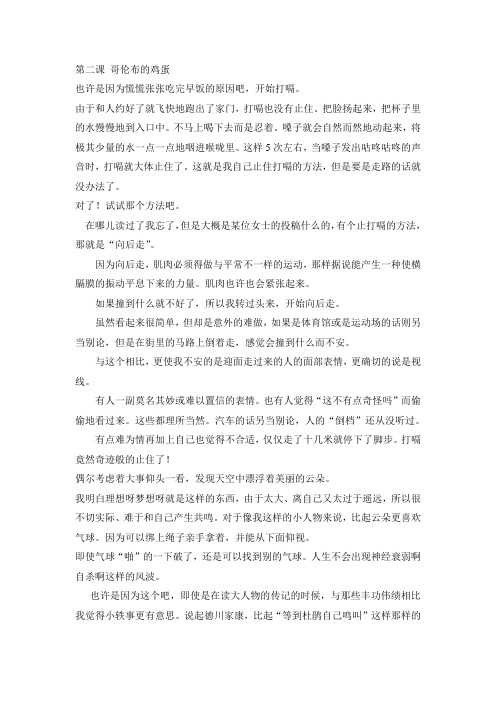 第二课 哥伦布的鸡蛋
也许是因为慌慌张张吃完早饭的原因吧，开始打嗝。
由于和人约好了就飞快地跑出了家门，打嗝也没有止住。把脸扬起来，把杯子里的水慢慢地到入口中。不马上喝下去而是忍着。嗓子就会自然而然地动起来，将极其少量的水一点一点地咽进喉咙里。这样 5 次左右，当嗓子发出咕咚咕咚的声音时，打嗝就大体止住了。这就是我自己止住打嗝的方法，但是要是走路的话就没办法了。
对了！试试那个方法吧。
在哪儿读过了我忘了，但是大概是某位女士的投稿什么的，有个止打嗝的方法，那就是“向后走”。
因为向后走，肌肉必须得做与平常不一样的运动，那样据说能产生一种使横膈膜的振动平息下来的力量。肌肉也许也会紧张起来。
如果撞到什么就不好了，所以我转过头来，开始向后走。
虽然看起来很简单，但却是意外的难做，如果是体育馆或是运动场的话则另当别论，但是在街里的马路上倒着走，感觉会撞到什么而不安。
与这个相比，更使我不安的是迎面走过来的人的面部表情，更确切的说是视线。
有人一副莫名其妙或难以置信的表情。也有人觉得“这不有点奇怪吗”而偷偷地看过来。这些都理所当然。汽车的话另当别论，人的“倒档”还从没听过。
有点难为情再加上自己也觉得不合适，仅仅走了十几米就停下了脚步。打嗝竟然奇迹般的止住了！
偶尔考虑着大事仰头一看，发现天空中漂浮着美丽的云朵。
我明白理想呀梦想呀就是这样的东西，由于太大、离自己又太过于遥远，所以很不切实际、难于和自己产生共鸣。对于像我这样的小人物来说，比起云朵更喜欢气球。因为可以绑上绳子亲手拿着，并能从下面仰视。
即使气球“啪”的一下破了，还是可以找到别的气球。人生不会出现神经衰弱啊自杀啊这样的风波。
也许是因为这个吧，即使是在读大人物的传记的时候，与那些丰功伟绩相比我觉得小轶事更有意思。说起德川家康，比起“等到杜鹃自己鸣叫”这样那样的